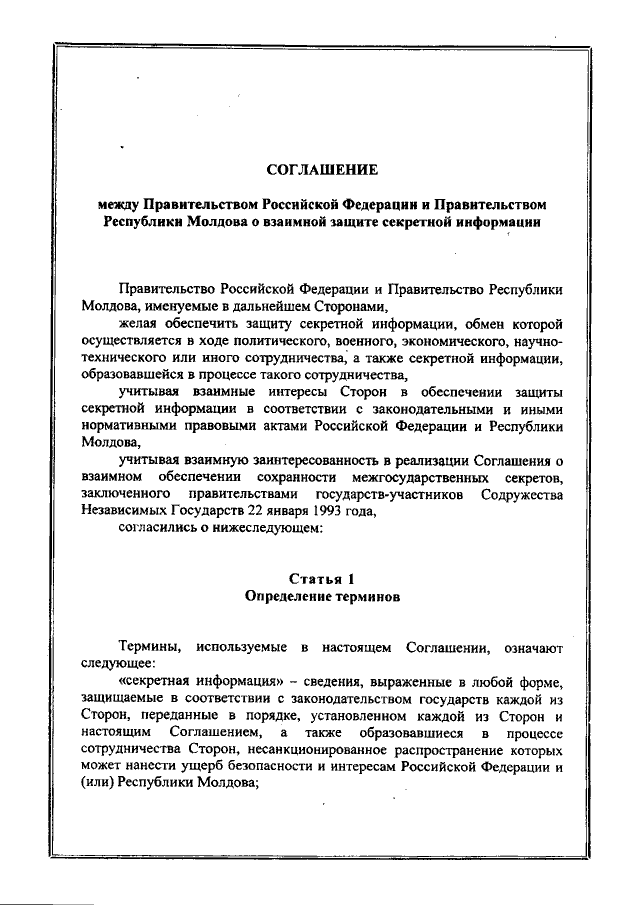 СОГЛАШЕНИЕ

между Правительством Российской Федерации и Правительством Республики Молдова о взаимной защите секретной информации

Правительство Российской Федерации и Правительство Республики Молдова, именуемые в дальнейшем Сторонами,

желая обеспечить защиту секретной информации, обмен которой осуществляется в ходе политического, военного, экономического, научно-технического или иного сотрудничества, а также секретной информации, образовавшейся в процессе такого сотрудничества,

учитывая взаимные интересы Сторон в обеспечении защиты секретной информации в соответствии с законодательными и иными нормативными правовыми актами Российской Федерации и Республики Молдова,

учитывая взаимную заинтересованность в реализации Соглашения о взаимном обеспечении сохранности межгосударственных секретов, заключенного правительствами государств-участников Содружества Независимых Государств 22 января 1993 года,

согласились о нижеследующем:

Статья 1
Определение терминов

Термины, используемые в настоящем Соглашении, означают следующее:

«секретная информация» – сведения, выраженные в любой форме, защищаемые в соответствии с законодательством государств каждой из Сторон, переданные в порядке, установленном каждой из Сторон и настоящим Соглашением, а также образовавшиеся в процессе сотрудничества Сторон, несанкционированное распространение которых может нанести ущерб безопасности и интересам Российской Федерации и (или) Республики Молдова;